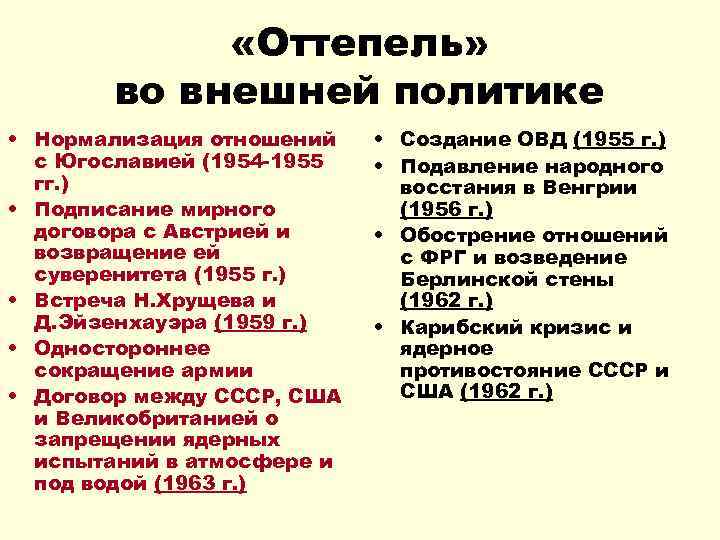 «Оттепель» во внешней политике

• Нормализация отношений с Югославией (1954-1955 гг.)
• Подписание мирного договора с Австрией и возвращение ей суверенитета (1955 г.)
• Встреча Н.Хрущева и Д.Эйзенхауэра (1959 г.)
• Одностороннее сокращение армии
• Договор между СССР, США и Великобританией о запрещении ядерных испытаний в атмосфере и под водой (1963 г.)

• Создание ОВД (1955 г.)
• Подавление народного восстания в Венгрии (1956 г.)
• Обострение отношений с ФРГ и возведение Берлинской стены (1962 г.)
• Карибский кризис и ядерное противостояние СССР и США (1962 г.)